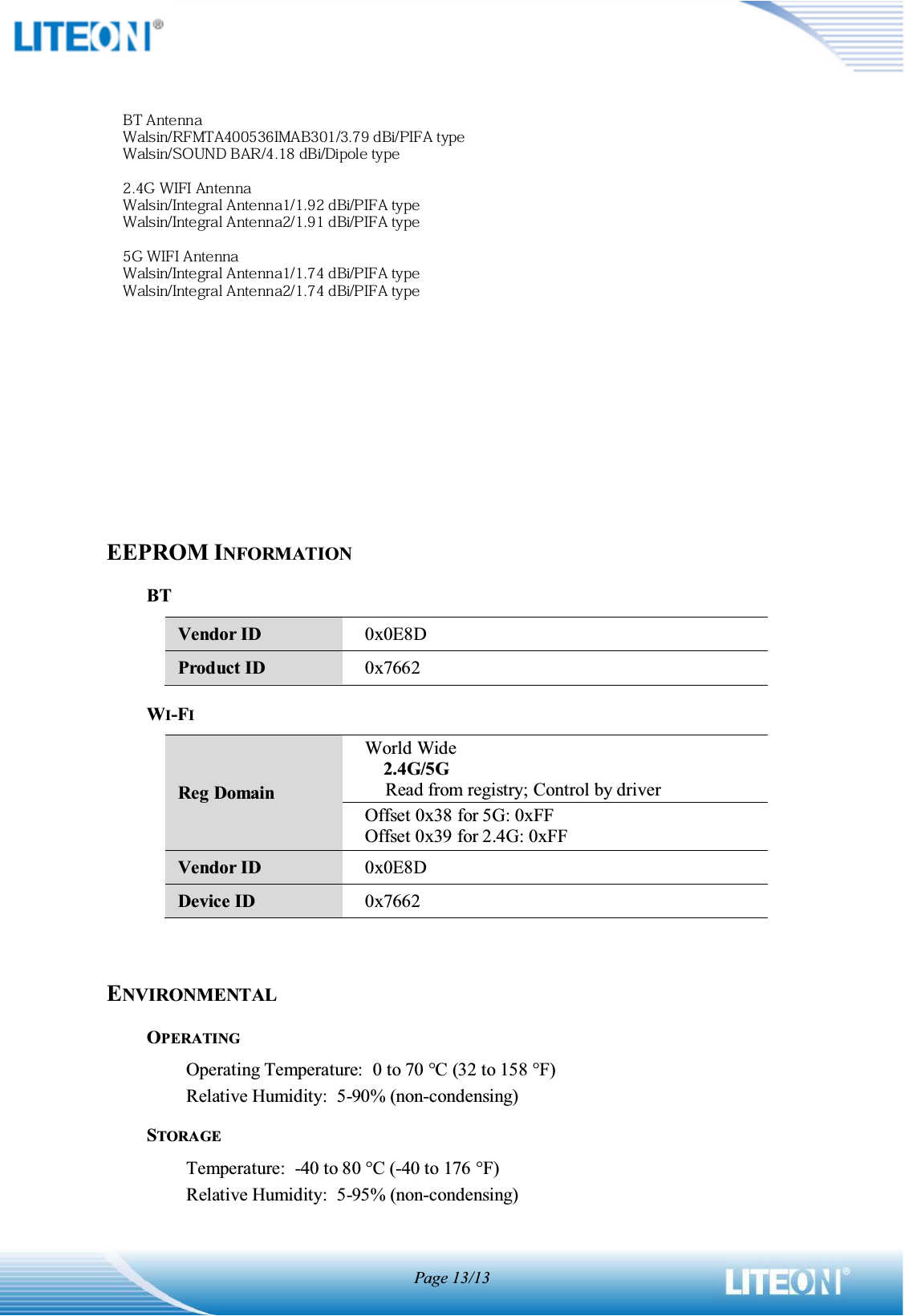 LITEON®

BT Antenna
Walsin/RFMTA400536IMAB301/3.79 dBi/PIFA type
Walsin/SOUND BAR/4.18 dBi/Dipole type

2.4G WIFI Antenna
Walsin/Integral Antenna1/1.92 dBi/PIFA type
Walsin/Integral Antenna2/1.91 dBi/PIFA type

5G WIFI Antenna
Walsin/Integral Antenna1/1.74 dBi/PIFA type
Walsin/Integral Antenna2/1.74 dBi/PIFA type

EEPROM INFORMATION

BT

| Vendor ID | 0x0E8D |
|---|---|
| Product ID | 0x7662 |

WI-FI

| Reg Domain | World Wide 2.4G/5G Read from registry; Control by driver |
|---|---|
| | Offset 0x38 for 5G: 0xFF Offset 0x39 for 2.4G: 0xFF |
| Vendor ID | 0x0E8D |
| Device ID | 0x7662 |

ENVIRONMENTAL

OPERATING

Operating Temperature: 0 to 70 °C (32 to 158 °F)
Relative Humidity: 5-90% (non-condensing)

STORAGE

Temperature: -40 to 80 °C (-40 to 176 °F)
Relative Humidity: 5-95% (non-condensing)

Page 13/13

LITEON®